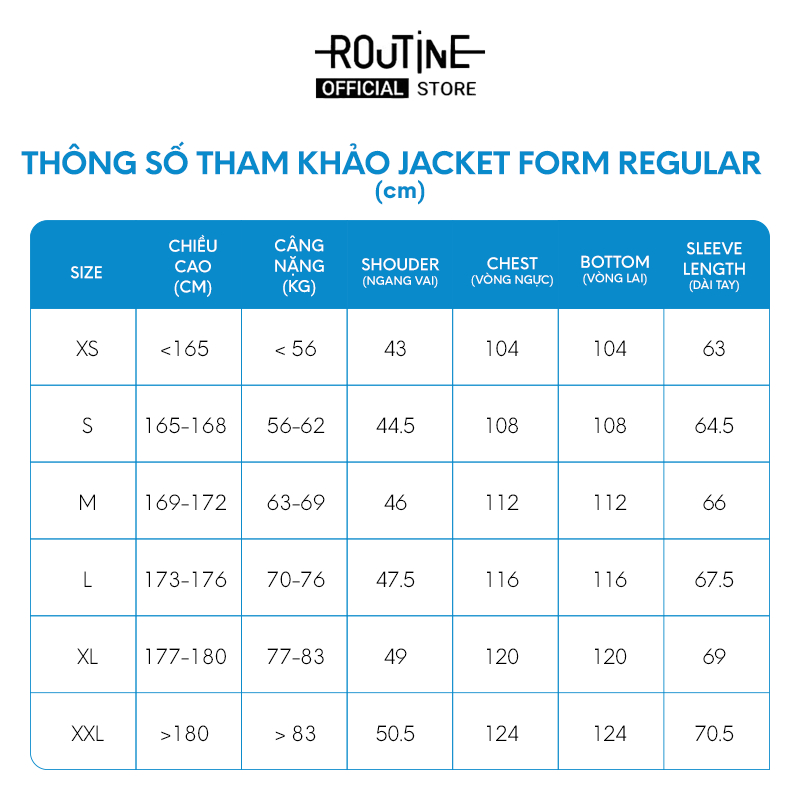 ROUTINE
OFFICIAL STORE

THÔNG SỐ THAM KHẢO JACKET FORM REGULAR
(cm)

| SIZE | CHIỀU CAO (CM) | CÂNG NẶNG (KG) | SHOUDER (NGANG VAI) | CHEST (VÒNG NGỰC) | BOTTOM (VÒNG LAI) | SLEEVE LENGTH (DÀI TAY) |
|---|---|---|---|---|---|---|
| XS | <165 | < 56 | 43 | 104 | 104 | 63 |
| S | 165-168 | 56-62 | 44.5 | 108 | 108 | 64.5 |
| M | 169-172 | 63-69 | 46 | 112 | 112 | 66 |
| L | 173-176 | 70-76 | 47.5 | 116 | 116 | 67.5 |
| XL | 177-180 | 77-83 | 49 | 120 | 120 | 69 |
| XXL | >180 | > 83 | 50.5 | 124 | 124 | 70.5 |